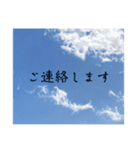 ご連絡します